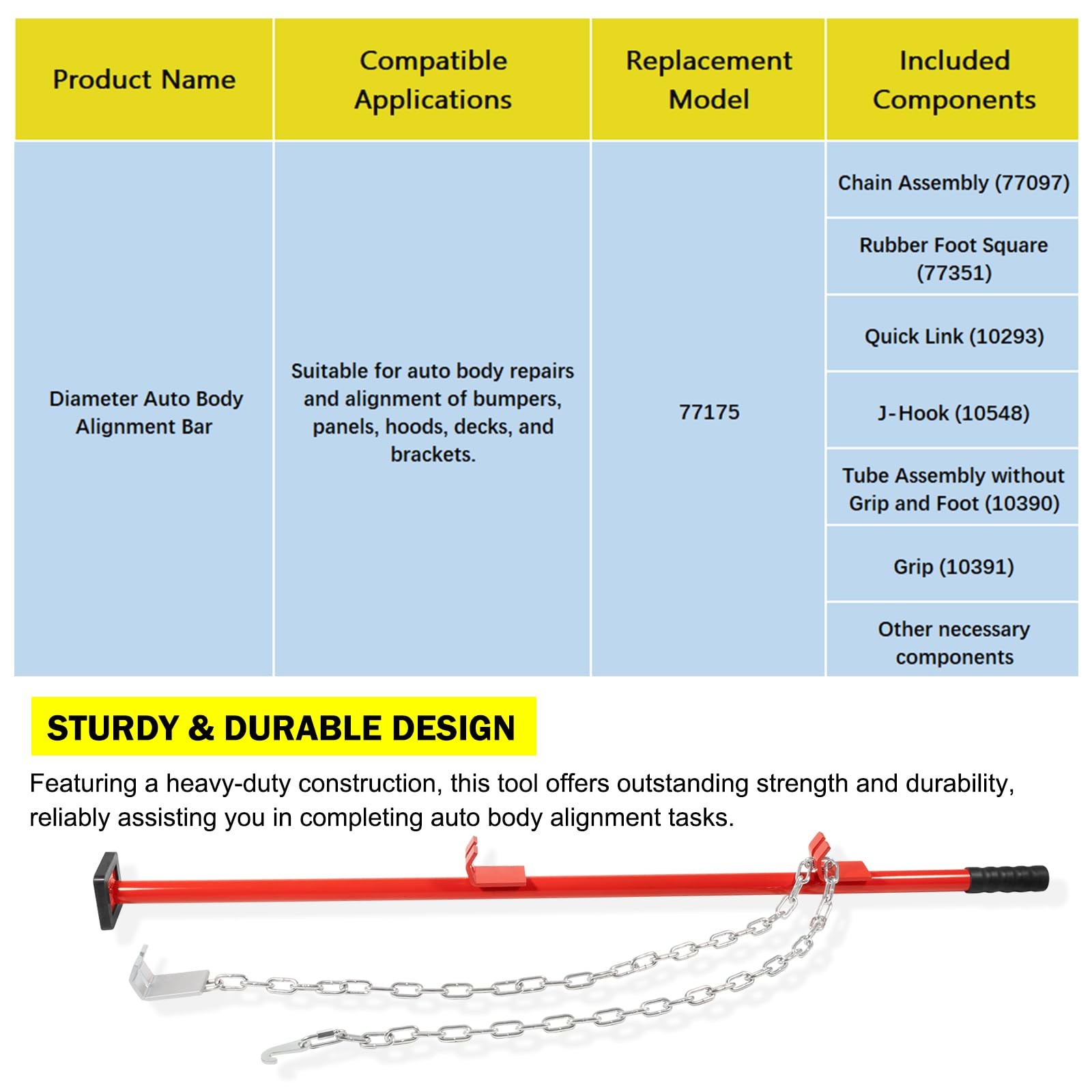 | Product Name | Compatible Applications | Replacement Model | Included Components |
|---|---|---|---|
| Diameter Auto Body Alignment Bar | Suitable for auto body repairs and alignment of bumpers, panels, hoods, decks, and brackets. | 77175 | Chain Assembly (77097) |
| | | | Rubber Foot Square (77351) |
| | | | Quick Link (10293) |
| | | | J-Hook (10548) |
| | | | Tube Assembly without Grip and Foot (10390) |
| | | | Grip (10391) |
| | | | Other necessary components |

STURDY & DURABLE DESIGN

Featuring a heavy-duty construction, this tool offers outstanding strength and durability, reliably assisting you in completing auto body alignment tasks.